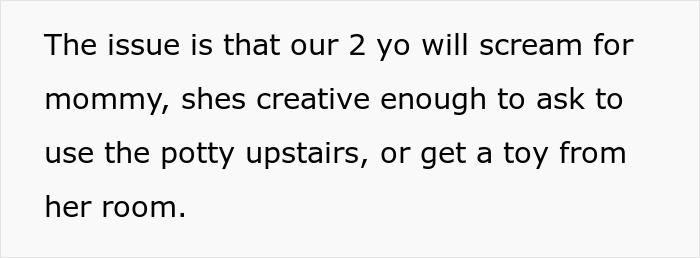 The issue is that our 2 yo will scream for mommy, shes creative enough to ask to use the potty upstairs, or get a toy from her room.